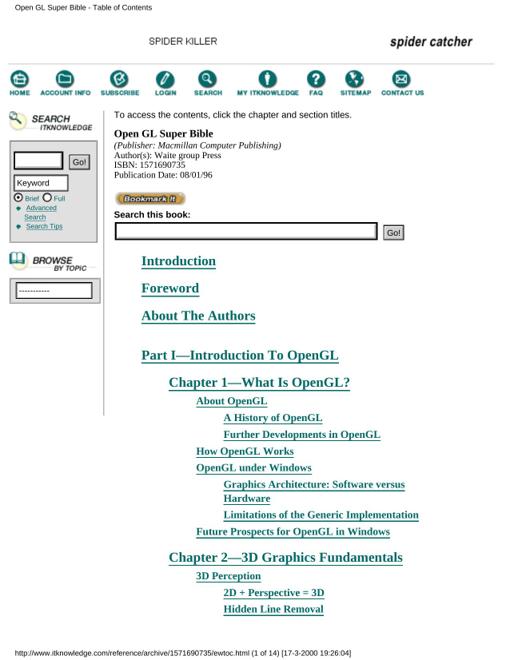 Open GL Super Bible - Table of Contents

SPIDER KILLER

spider catcher

HOME ACCOUNT INFO SUBSCRIBE LOGIN SEARCH MY ITKNOWLEDGE FAQ SITEMAP CONTACT US

SEARCH ITKNOWLEDGE

Go!

Keyword

Brief Full

Advanced Search

Search Tips

BROWSE BY TOPIC

-----------

To access the contents, click the chapter and section titles.

Open GL Super Bible
(Publisher: Macmillan Computer Publishing)
Author(s): Waite group Press
ISBN: 1571690735
Publication Date: 08/01/96

Bookmark It

Search this book:

Go!

Introduction

Foreword

About The Authors

Part I—Introduction To OpenGL

Chapter 1—What Is OpenGL?

About OpenGL

A History of OpenGL

Further Developments in OpenGL

How OpenGL Works

OpenGL under Windows

Graphics Architecture: Software versus Hardware

Limitations of the Generic Implementation

Future Prospects for OpenGL in Windows

Chapter 2—3D Graphics Fundamentals

3D Perception

2D + Perspective = 3D

Hidden Line Removal

http://www.itknowledge.com/reference/archive/1571690735/ewtoc.html (1 of 14) [17-3-2000 19:26:04]